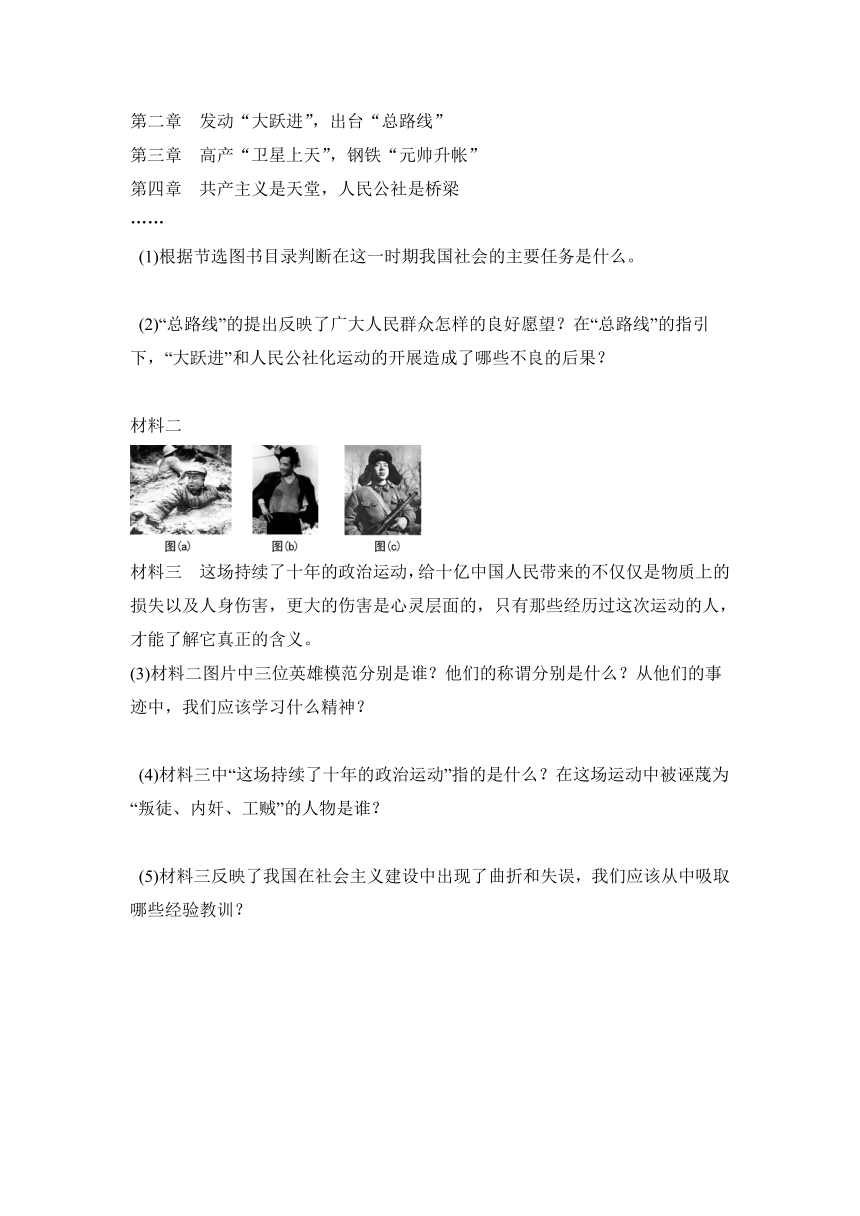 第二章　发动“大跃进”，出台“总路线”
第三章　高产“卫星上天”，钢铁“元帅升帐”
第四章　共产主义是天堂，人民公社是桥梁
……

(1)根据节选图书目录判断在这一时期我国社会的主要任务是什么。

(2)“总路线”的提出反映了广大人民群众怎样的良好愿望？在“总路线”的指引下，“大跃进”和人民公社化运动的开展造成了哪些不良的后果？

材料二

图(a)　图(b)　图(c)

材料三　这场持续了十年的政治运动，给十亿中国人民带来的不仅仅是物质上的损失以及人身伤害，更大的伤害是心灵层面的，只有那些经历过这次运动的人，才能了解它真正的含义。

(3)材料二图片中三位英雄模范分别是谁？他们的称谓分别是什么？从他们的事迹中，我们应该学习什么精神？

(4)材料三中“这场持续了十年的政治运动”指的是什么？在这场运动中被诬蔑为“叛徒、内奸、工贼”的人物是谁？

(5)材料三反映了我国在社会主义建设中出现了曲折和失误，我们应该从中吸取哪些经验教训？